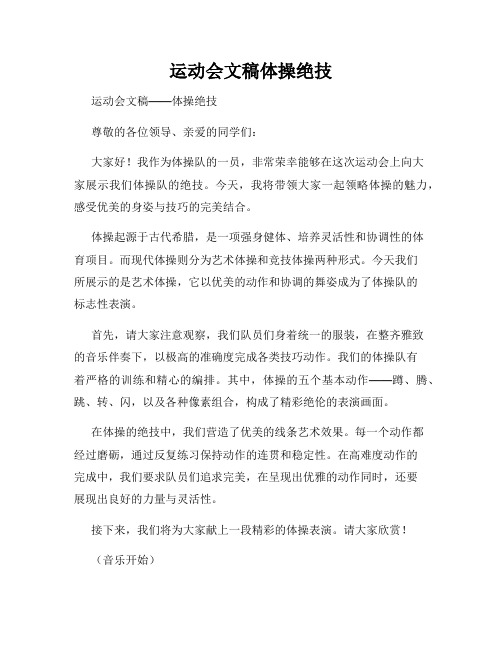 运动会文稿体操绝技

运动会文稿——体操绝技

尊敬的各位领导、亲爱的同学们：

大家好！我作为体操队的一员，非常荣幸能够在这次运动会上向大家展示我们体操队的绝技。今天，我将带领大家一起领略体操的魅力，感受优美的身姿与技巧的完美结合。

体操起源于古代希腊，是一项强身健体、培养灵活性和协调性的体育项目。而现代体操则分为艺术体操和竞技体操两种形式。今天我们所展示的是艺术体操，它以优美的动作和协调的舞姿成为了体操队的标志性表演。

首先，请大家注意观察，我们队员们身着统一的服装，在整齐雅致的音乐伴奏下，以极高的准确度完成各类技巧动作。我们的体操队有着严格的训练和精心的编排。其中，体操的五个基本动作——蹲、腾、跳、转、闪，以及各种像素组合，构成了精彩绝伦的表演画面。

在体操的绝技中，我们营造了优美的线条艺术效果。每一个动作都经过磨砺，通过反复练习保持动作的连贯和稳定性。在高难度动作的完成中，我们要求队员们追求完美，在呈现出优雅的动作同时，还要展现出良好的力量与灵活性。

接下来，我们将为大家献上一段精彩的体操表演。请大家欣赏！

（音乐开始）